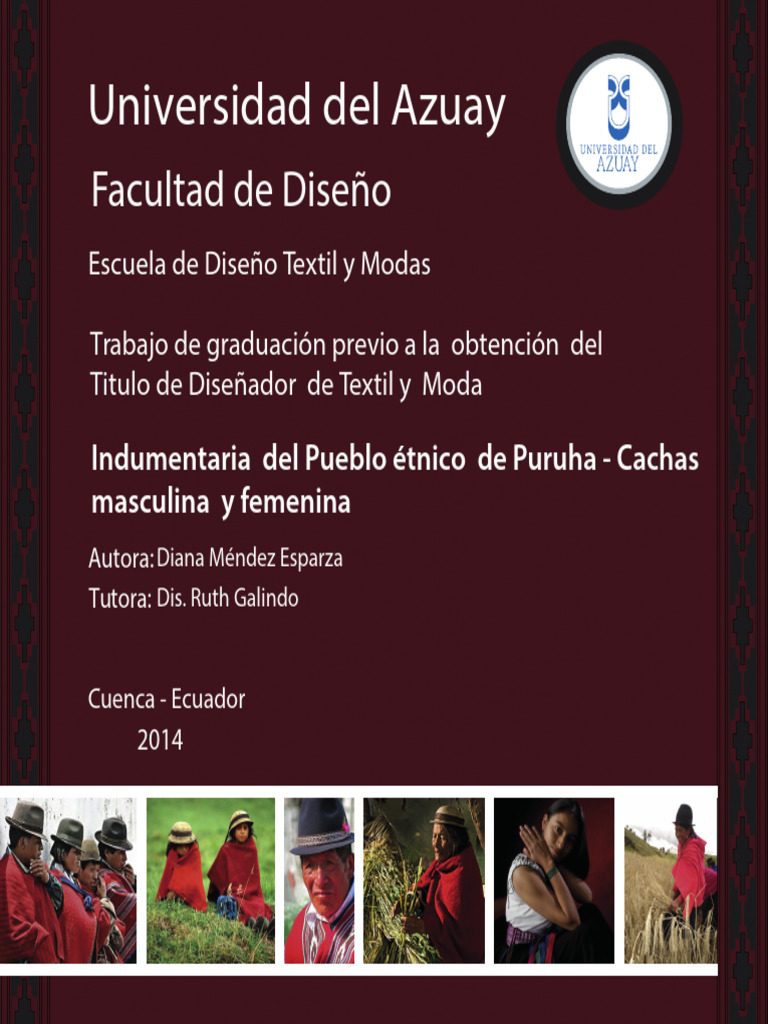 Universidad del Azuay

UNIVERSIDAD DEL AZUAY

Facultad de Diseño

Escuela de Diseño Textil y Modas

Trabajo de graduación previo a la obtención del Titulo de Diseñador de Textil y Moda

Indumentaria del Pueblo étnico de Puruha - Cachas masculina y femenina

Autora: Diana Méndez Esparza
Tutora: Dis. Ruth Galindo

Cuenca - Ecuador
2014